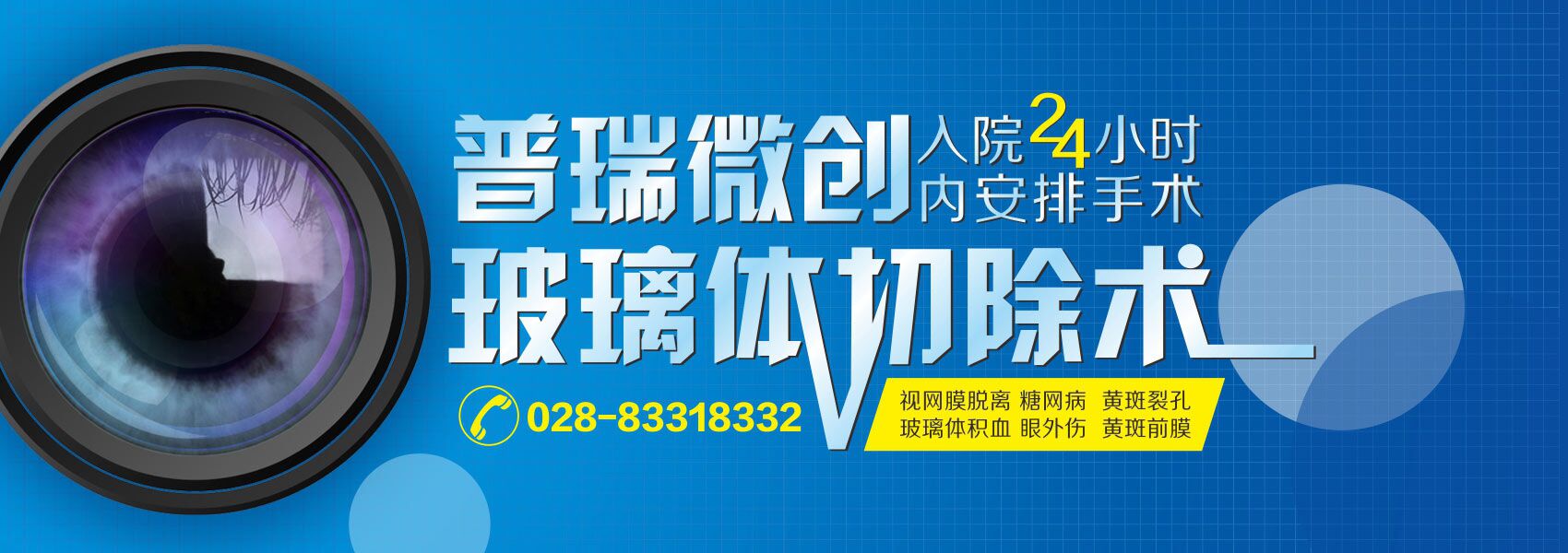 普瑞微创 入院24小时内安排手术

玻璃体切除术

028-83318332

视网膜脱离 糖网病 黄斑裂孔
玻璃体积血 眼外伤 黄斑前膜